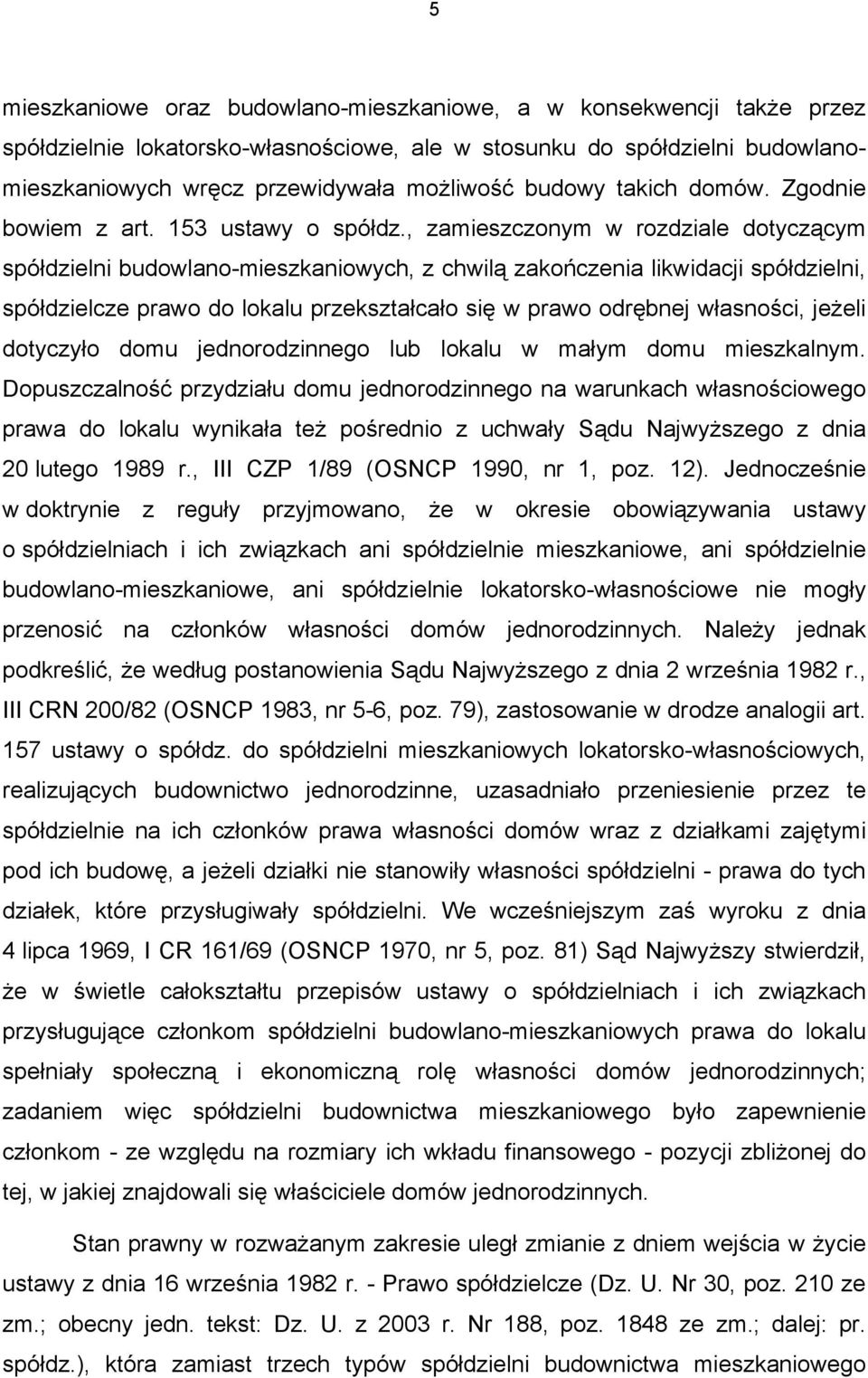 5

mieszkaniowe oraz budowlano-mieszkaniowe, a w konsekwencji także przez spółdzielnie lokatorsko-własnościowe, ale w stosunku do spółdzielni budowlano-mieszkaniowych wręcz przewidywała możliwość budowy takich domów. Zgodnie bowiem z art. 153 ustawy o spółdz., zamieszczonym w rozdziale dotyczącym spółdzielni budowlano-mieszkaniowych, z chwilą zakończenia likwidacji spółdzielni, spółdzielcze prawo do lokalu przekształcało się w prawo odrębnej własności, jeżeli dotyczyło domu jednorodzinnego lub lokalu w małym domu mieszkalnym. Dopuszczalność przydziału domu jednorodzinnego na warunkach własnościowego prawa do lokalu wynikała też pośrednio z uchwały Sądu Najwyższego z dnia 20 lutego 1989 r., III CZP 1/89 (OSNCP 1990, nr 1, poz. 12). Jednocześnie w doktrynie z reguły przyjmowano, że w okresie obowiązywania ustawy o spółdzielniach i ich związkach ani spółdzielnie mieszkaniowe, ani spółdzielnie budowlano-mieszkaniowe, ani spółdzielnie lokatorsko-własnościowe nie mogły przenosić na członków własności domów jednorodzinnych. Należy jednak podkreślić, że według postanowienia Sądu Najwyższego z dnia 2 września 1982 r., III CRN 200/82 (OSNCP 1983, nr 5-6, poz. 79), zastosowanie w drodze analogii art. 157 ustawy o spółdz. do spółdzielni mieszkaniowych lokatorsko-własnościowych, realizujących budownictwo jednorodzinne, uzasadniało przeniesienie przez te spółdzielnie na ich członków prawa własności domów wraz z działkami zajętymi pod ich budowę, a jeżeli działki nie stanowiły własności spółdzielni - prawa do tych działek, które przysługiwały spółdzielni. We wcześniejszym zaś wyroku z dnia 4 lipca 1969, I CR 161/69 (OSNCP 1970, nr 5, poz. 81) Sąd Najwyższy stwierdził, że w świetle całokształtu przepisów ustawy o spółdzielniach i ich związkach przysługujące członkom spółdzielni budowlano-mieszkaniowych prawa do lokalu spełniały społeczną i ekonomiczną rolę własności domów jednorodzinnych; zadaniem więc spółdzielni budownictwa mieszkaniowego było zapewnienie członkom - ze względu na rozmiary ich wkładu finansowego - pozycji zbliżonej do tej, w jakiej znajdowali się właściciele domów jednorodzinnych.

Stan prawny w rozważanym zakresie uległ zmianie z dniem wejścia w życie ustawy z dnia 16 września 1982 r. - Prawo spółdzielcze (Dz. U. Nr 30, poz. 210 ze zm.; obecny jedn. tekst: Dz. U. z 2003 r. Nr 188, poz. 1848 ze zm.; dalej: pr. spółdz.), która zamiast trzech typów spółdzielni budownictwa mieszkaniowego